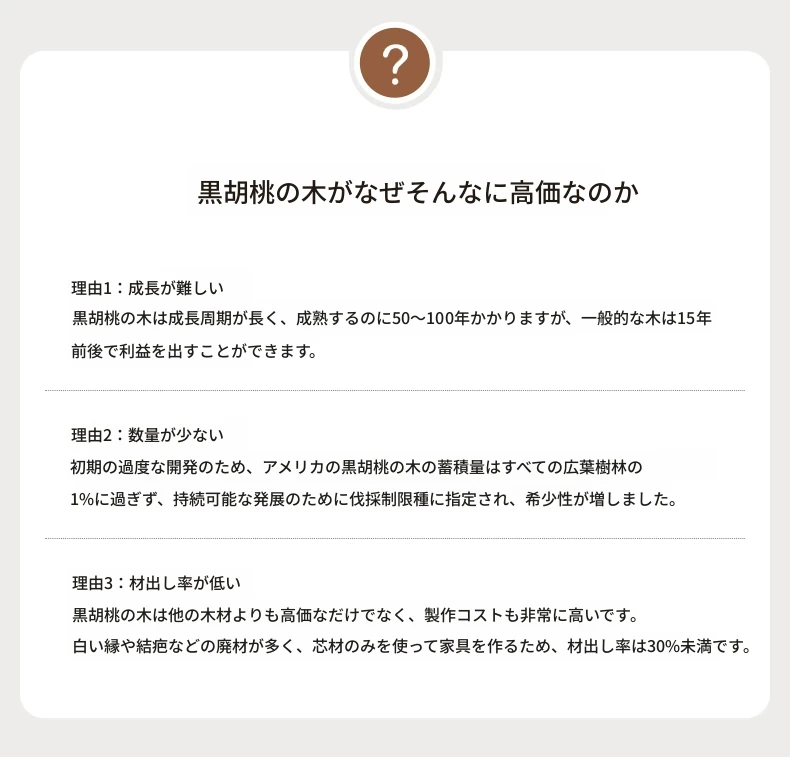 ?

黒胡桃の木がなぜそんなに高価なのか

理由1：成長が難しい
黒胡桃の木は成長周期が長く、成熟するのに50～100年かかりますが、一般的な木は15年前後で利益を出すことができます。

理由2：数量が少ない
初期の過度な開発のため、アメリカの黒胡桃の木の蓄積量はすべての広葉樹林の1%に過ぎず、持続可能な発展のために伐採制限種に指定され、希少性が増しました。

理由3：材出し率が低い
黒胡桃の木は他の木材よりも高価なだけでなく、製作コストも非常に高いです。
白い縁や結疤などの廃材が多く、芯材のみを使って家具を作るため、材出し率は30%未満です。